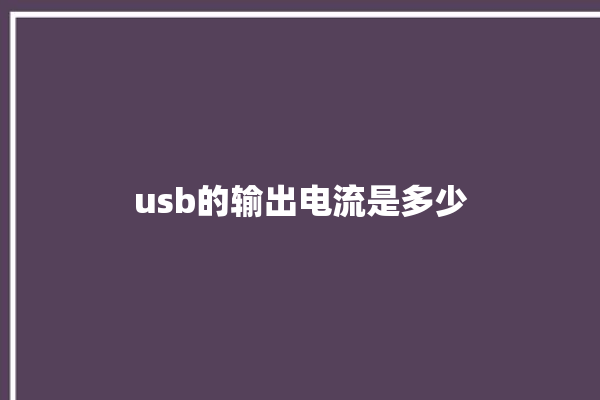 usb的输出电流是多少